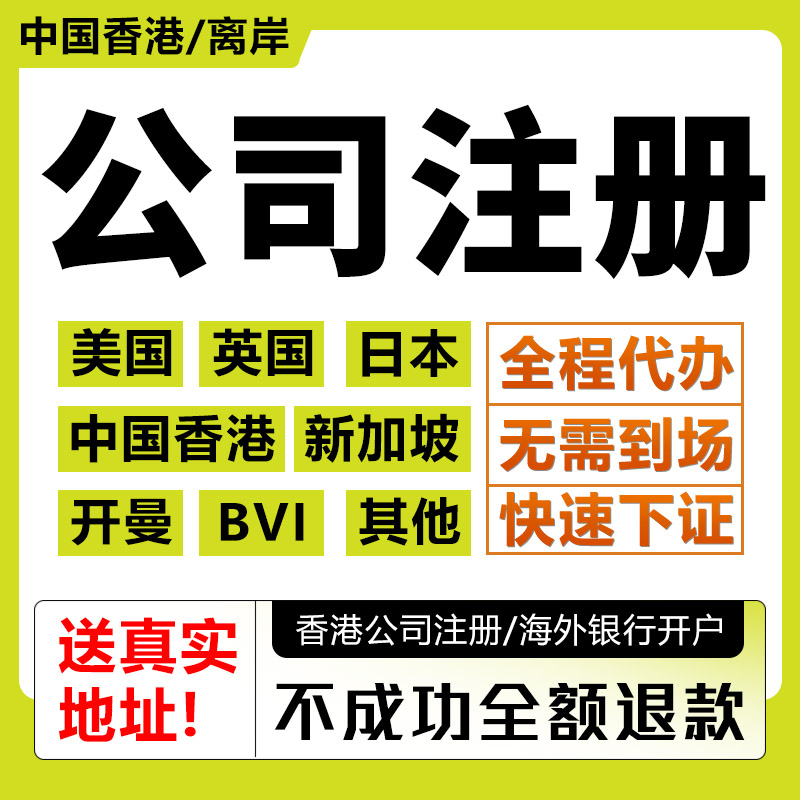 中国香港/离岸

公司注册

美国 英国 日本

中国香港 新加坡

开曼 BVI 其他

全程代办

无需到场

快速下证

送真实地址!

香港公司注册/海外银行开户

不成功全额退款